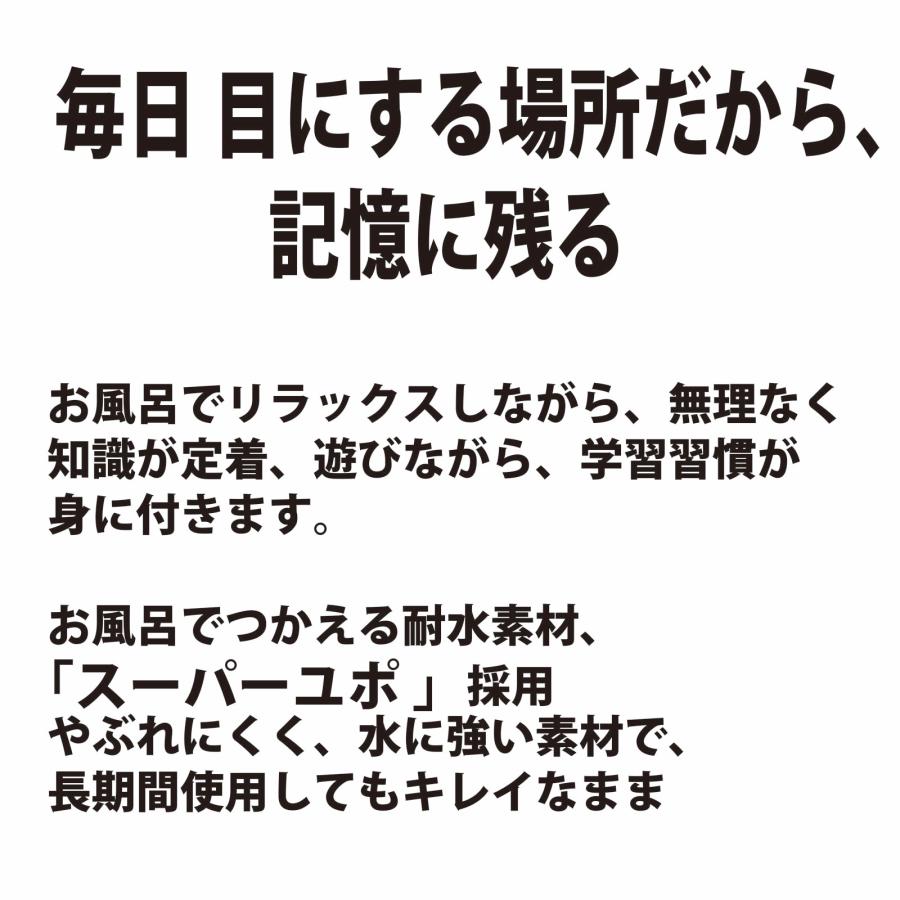 毎日 目にする場所だから、
記憶に残る

お風呂でリラックスしながら、無理なく知識が定着、遊びながら、学習習慣が身に付きます。

お風呂でつかえる耐水素材、
「スーパーユポ 」採用
やぶれにくく、水に強い素材で、
長期間使用してもキレイなまま